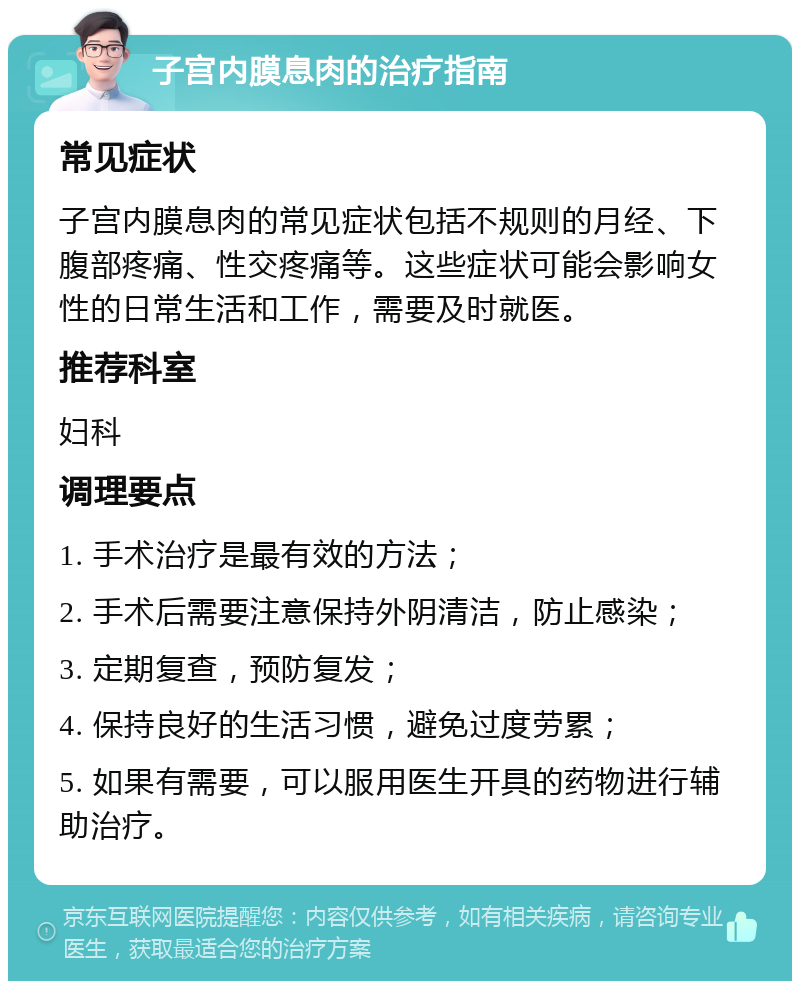 子宫内膜息肉的治疗指南

常见症状

子宫内膜息肉的常见症状包括不规则的月经、下腹部疼痛、性交疼痛等。这些症状可能会影响女性的日常生活和工作，需要及时就医。

推荐科室

妇科

调理要点

1. 手术治疗是最有效的方法；

2. 手术后需要注意保持外阴清洁，防止感染；

3. 定期复查，预防复发；

4. 保持良好的生活习惯，避免过度劳累；

5. 如果有需要，可以服用医生开具的药物进行辅助治疗。

京东互联网医院提醒您：内容仅供参考，如有相关疾病，请咨询专业医生，获取最适合您的治疗方案